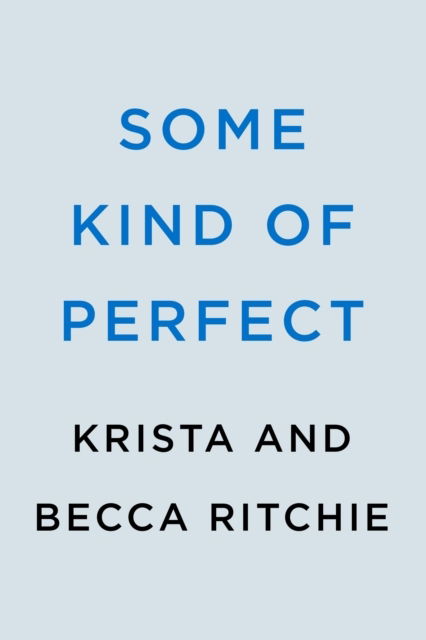 SOME KIND OF PERFECT

KRISTA AND BECCA RITCHIE